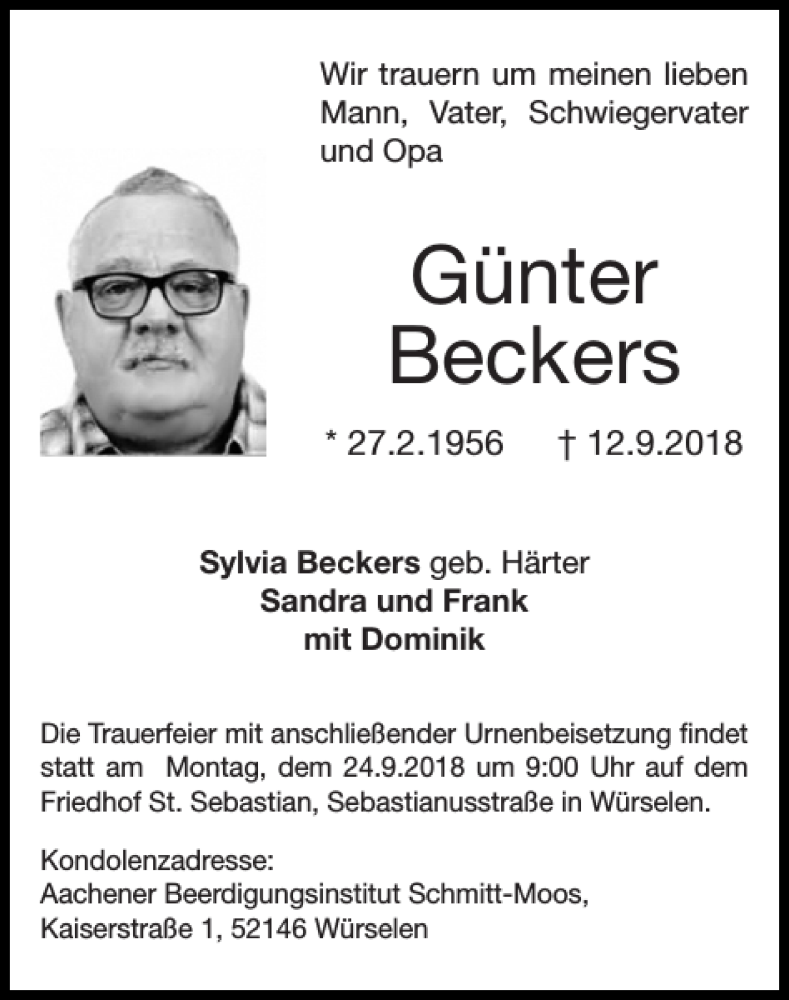 Wir trauern um meinen lieben Mann, Vater, Schwiegervater und Opa

Günter Beckers

* 27.2.1956 † 12.9.2018

Sylvia Beckers geb. Härter
Sandra und Frank
mit Dominik

Die Trauerfeier mit anschließender Urnenbeisetzung findet statt am Montag, dem 24.9.2018 um 9:00 Uhr auf dem Friedhof St. Sebastian, Sebastianusstraße in Würselen.

Kondolenzadresse:
Aachener Beerdigungsinstitut Schmitt-Moos,
Kaiserstraße 1, 52146 Würselen